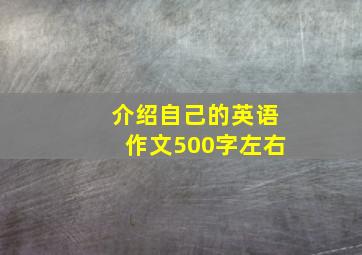 介绍自己的英语作文500字左右